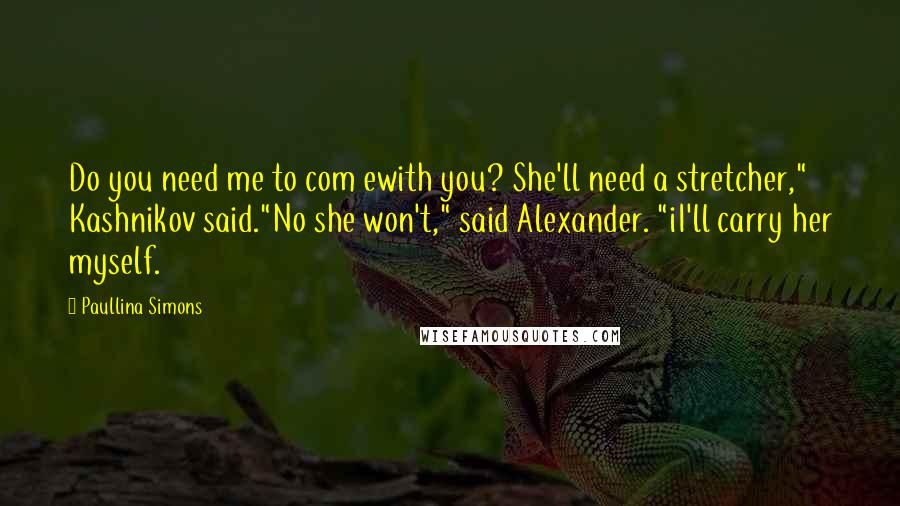 Do you need me to com ewith you? She'll need a stretcher," Kashnikov said."No she won't," said Alexander. "iI'll carry her myself.

Paullina Simons

WISEFAMOUSQUOTES.COM